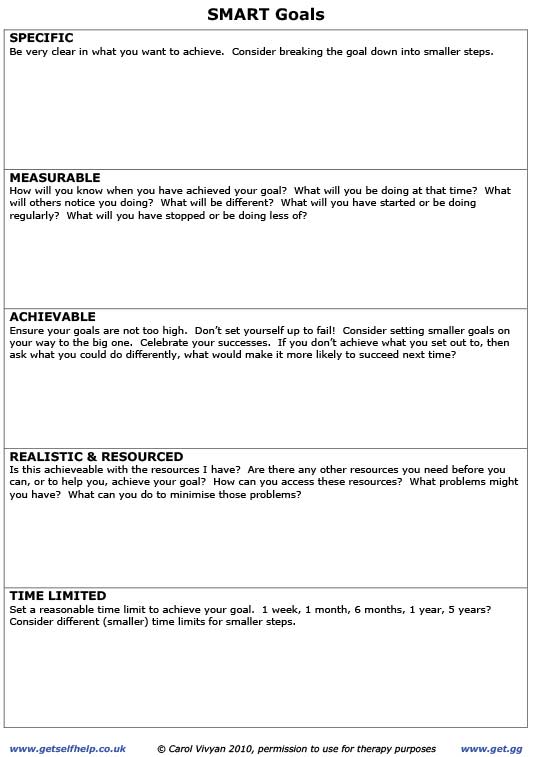 SMART Goals

SPECIFIC
Be very clear in what you want to achieve. Consider breaking the goal down into smaller steps.

MEASURABLE
How will you know when you have achieved your goal? What will you be doing at that time? What will others notice you doing? What will be different? What will you have started or be doing regularly? What will you have stopped or be doing less of?

ACHIEVABLE
Ensure your goals are not too high. Don't set yourself up to fail! Consider setting smaller goals on your way to the big one. Celebrate your successes. If you don't achieve what you set out to, then ask what you could do differently, what would make it more likely to succeed next time?

REALISTIC & RESOURCED
Is this achieveable with the resources I have? Are there any other resources you need before you can, or to help you, achieve your goal? How can you access these resources? What problems might you have? What can you do to minimise those problems?

TIME LIMITED
Set a reasonable time limit to achieve your goal. 1 week, 1 month, 6 months, 1 year, 5 years? Consider different (smaller) time limits for smaller steps.

www.getselfhelp.co.uk © Carol Vivyan 2010, permission to use for therapy purposes www.get.gg